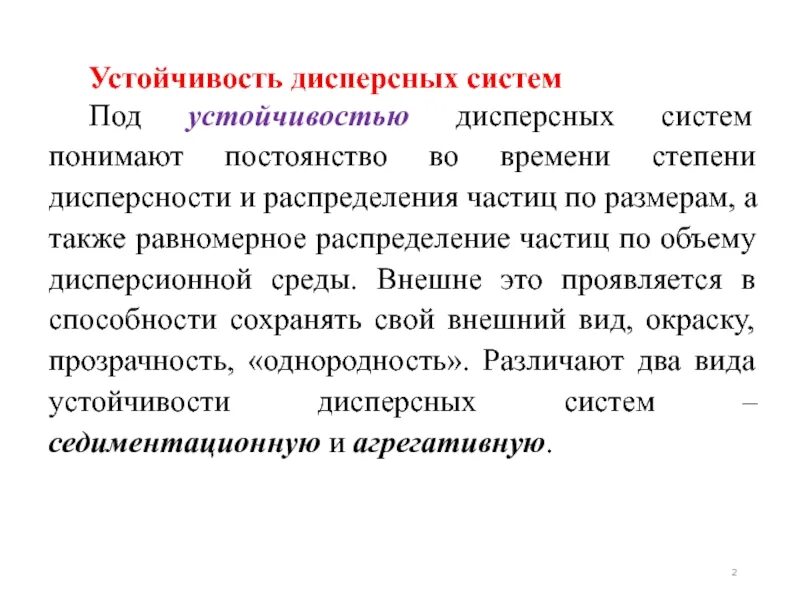 Устойчивость дисперсных систем

Под устойчивостью дисперсных систем понимают постоянство во времени степени дисперсности и распределения частиц по размерам, а также равномерное распределение частиц по объему дисперсионной среды. Внешне это проявляется в способности сохранять свой внешний вид, окраску, прозрачность, «однородность». Различают два вида устойчивости дисперсных систем – седиментационную и агрегативную.

2